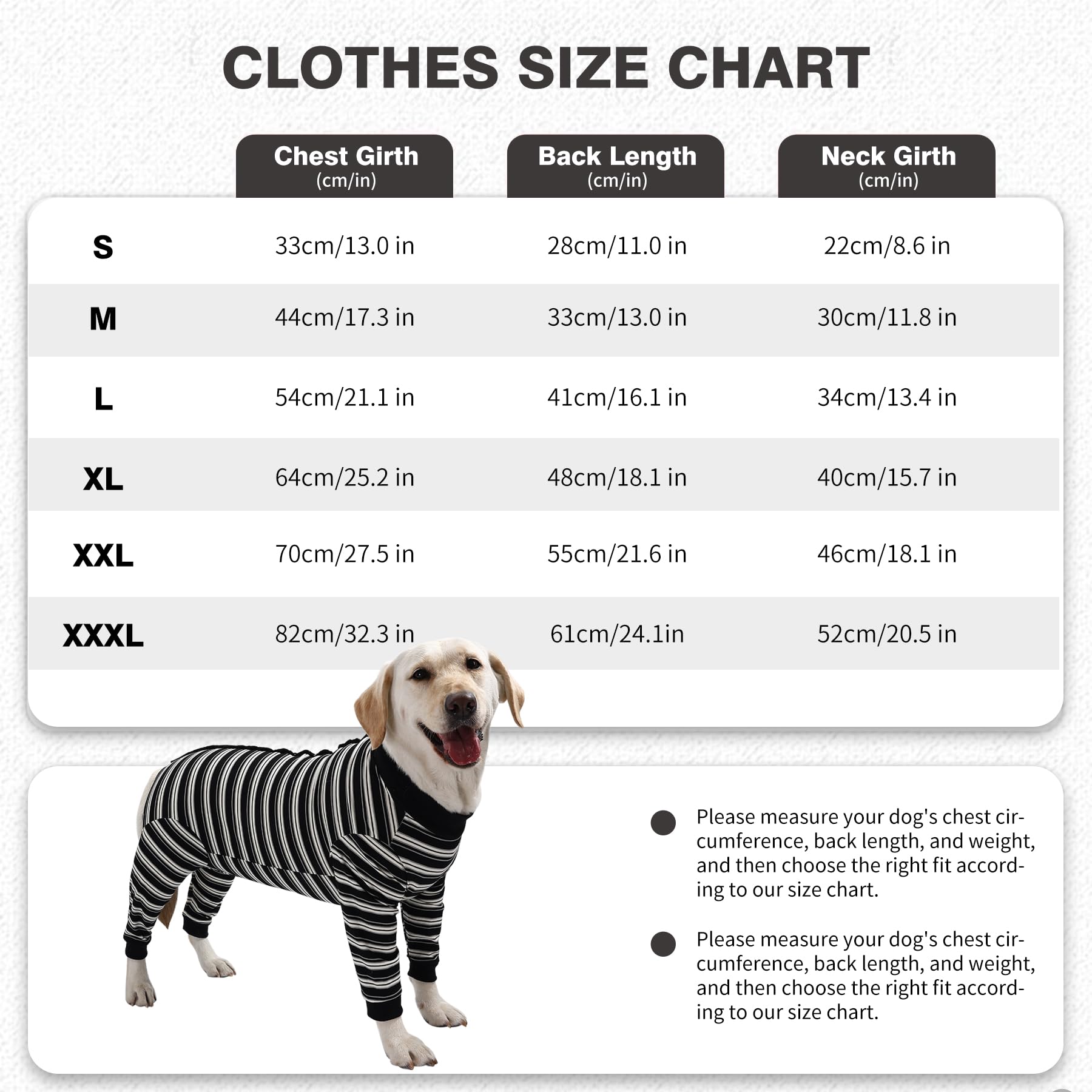 CLOTHES SIZE CHART

| | Chest Girth (cm/in) | Back Length (cm/in) | Neck Girth (cm/in) |
|---|---|---|---|
| S | 33cm/13.0 in | 28cm/11.0 in | 22cm/8.6 in |
| M | 44cm/17.3 in | 33cm/13.0 in | 30cm/11.8 in |
| L | 54cm/21.1 in | 41cm/16.1 in | 34cm/13.4 in |
| XL | 64cm/25.2 in | 48cm/18.1 in | 40cm/15.7 in |
| XXL | 70cm/27.5 in | 55cm/21.6 in | 46cm/18.1 in |
| XXXL | 82cm/32.3 in | 61cm/24.1in | 52cm/20.5 in |

Please measure your dog's chest circumference, back length, and weight, and then choose the right fit according to our size chart.

Please measure your dog's chest circumference, back length, and weight, and then choose the right fit according to our size chart.